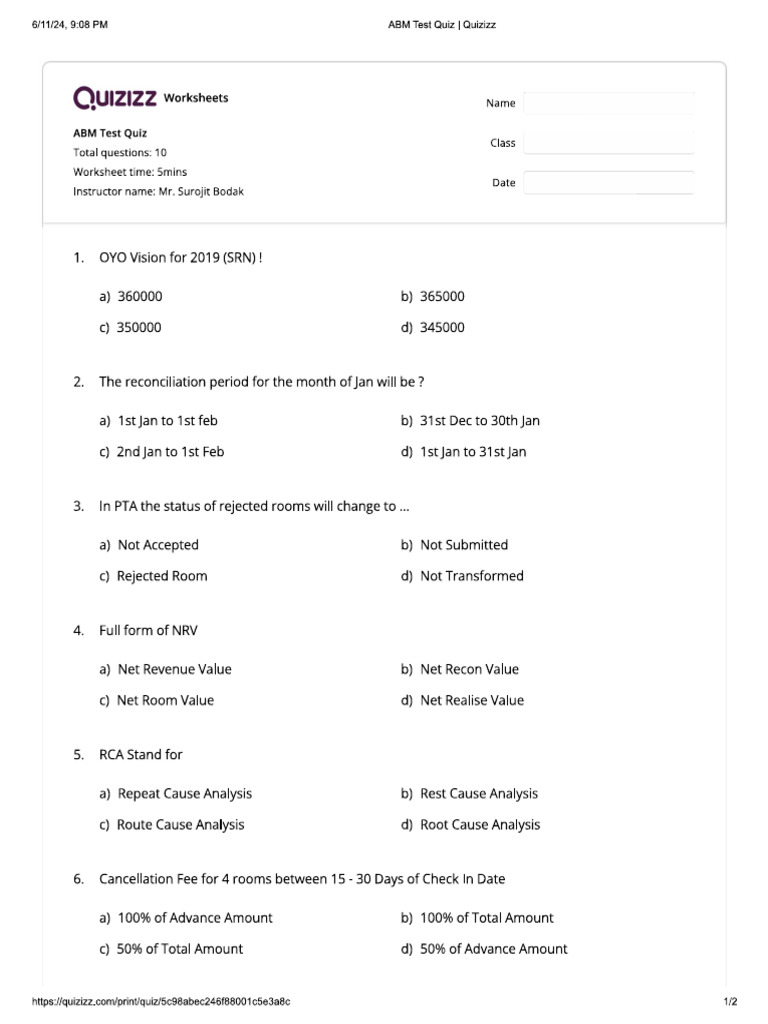 6/11/24, 9:08 PM
ABM Test Quiz | Quizizz

QUIZIZZ Worksheets

ABM Test Quiz
Total questions: 10
Worksheet time: 5mins
Instructor name: Mr. Surojit Bodak

Name
Class
Date

1. OYO Vision for 2019 (SRN) !

a) 360000
b) 365000
c) 350000
d) 345000

2. The reconciliation period for the month of Jan will be ?

a) 1st Jan to 1st feb
b) 31st Dec to 30th Jan
c) 2nd Jan to 1st Feb
d) 1st Jan to 31st Jan

3. In PTA the status of rejected rooms will change to ...

a) Not Accepted
b) Not Submitted
c) Rejected Room
d) Not Transformed

4. Full form of NRV

a) Net Revenue Value
b) Net Recon Value
c) Net Room Value
d) Net Realise Value

5. RCA Stand for

a) Repeat Cause Analysis
b) Rest Cause Analysis
c) Route Cause Analysis
d) Root Cause Analysis

6. Cancellation Fee for 4 rooms between 15 - 30 Days of Check In Date

a) 100% of Advance Amount
b) 100% of Total Amount
c) 50% of Total Amount
d) 50% of Advance Amount

https://quizizz.com/print/quiz/5c98abec246f88001c5e3a8c
1/2